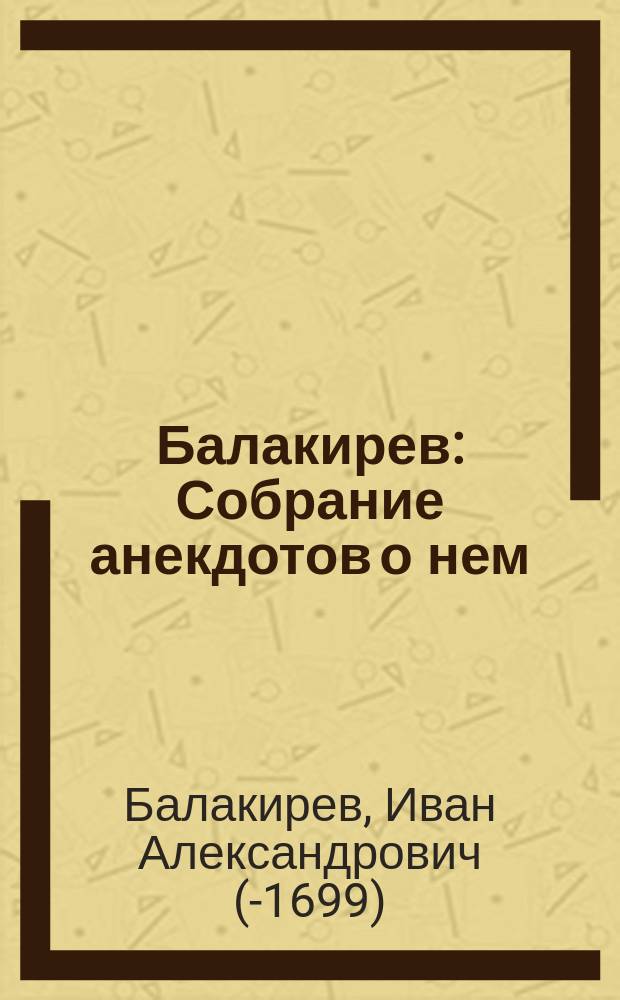 Балакирев: Собрание анекдотов о нем

Балакирев, Иван Александрович (-1699)